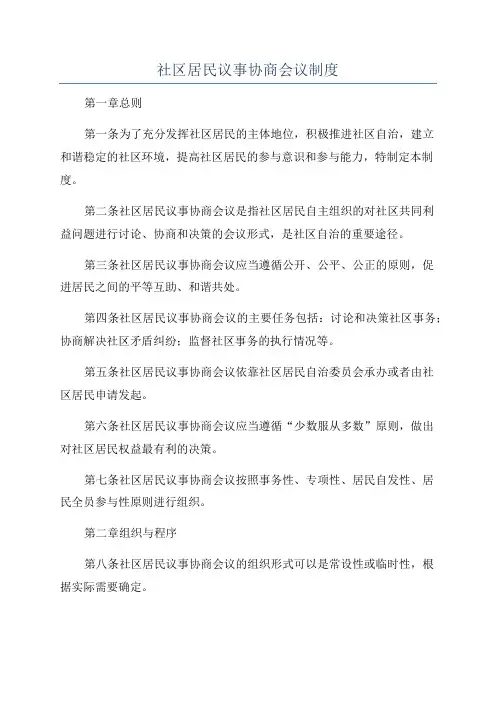 社区居民议事协商会议制度

第一章总则

第一条为了充分发挥社区居民的主体地位，积极推进社区自治，建立和谐稳定的社区环境，提高社区居民的参与意识和参与能力，特制定本制度。

第二条社区居民议事协商会议是指社区居民自主组织的对社区共同利益问题进行讨论、协商和决策的会议形式，是社区自治的重要途径。

第三条社区居民议事协商会议应当遵循公开、公平、公正的原则，促进居民之间的平等互助、和谐共处。

第四条社区居民议事协商会议的主要任务包括：讨论和决策社区事务；协商解决社区矛盾纠纷；监督社区事务的执行情况等。

第五条社区居民议事协商会议依靠社区居民自治委员会承办或者由社区居民申请发起。

第六条社区居民议事协商会议应当遵循“少数服从多数”原则，做出对社区居民权益最有利的决策。

第七条社区居民议事协商会议按照事务性、专项性、居民自发性、居民全员参与性原则进行组织。

第二章组织与程序

第八条社区居民议事协商会议的组织形式可以是常设性或临时性，根据实际需要确定。